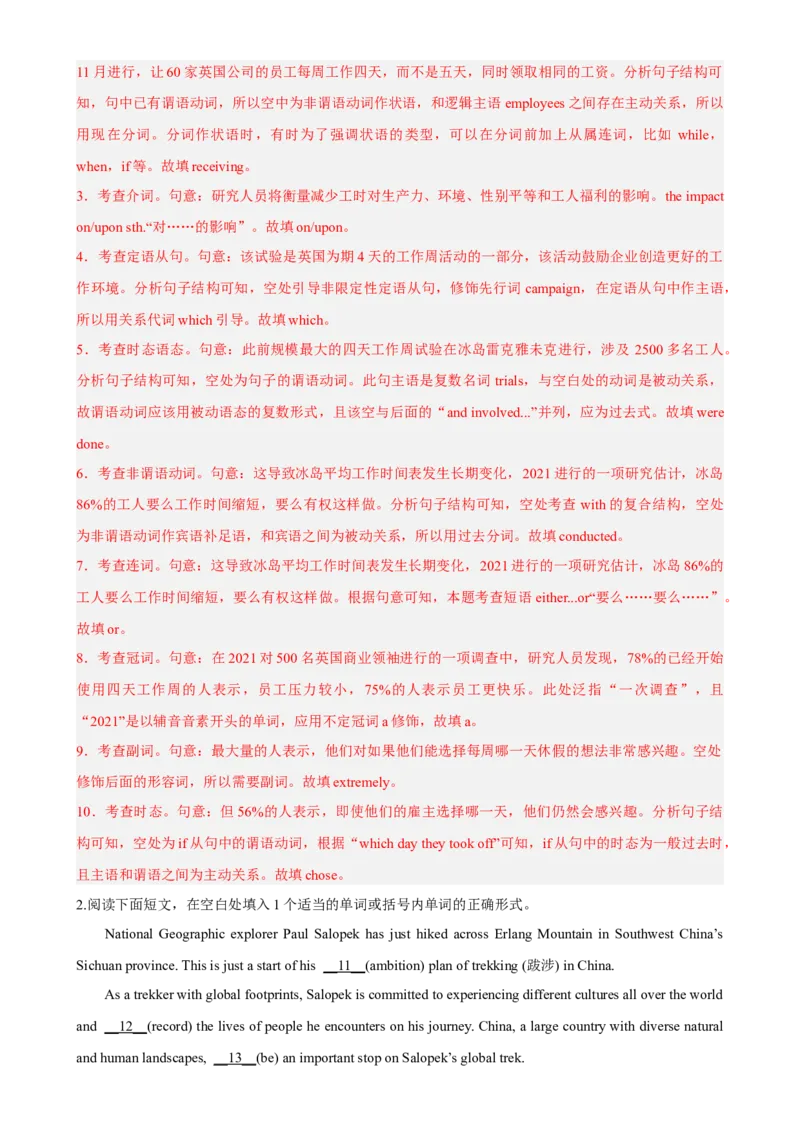 11 月进行，让 60 家英国公司的员工每周工作四天，而不是五天，同时领取相同的工资。分析句子结构可知，句中已有谓语动词，所以空中为非谓语动词作状语，和逻辑主语 employees 之间存在主动关系，所以用现在分词。分词作状语时，有时为了强调状语的类型，可以在分词前加上从属连词，比如 while，when，if 等。故填 receiving。

3．考查介词。句意：研究人员将衡量减少工时对生产力、环境、性别平等和工人福利的影响。the impact on/upon sth.“对……的影响”。故填 on/upon。

4．考查定语从句。句意：该试验是英国为期 4 天的工作周活动的一部分，该活动鼓励企业创造更好的工作环境。分析句子结构可知，空处引导非限定性定语从句，修饰先行词 campaign，在定语从句中作主语，所以用关系代词 which 引导。故填 which。

5．考查时态语态。句意：此前规模最大的四天工作周试验在冰岛雷克雅未克进行，涉及 2500 多名工人。分析句子结构可知，空处为句子的谓语动词。此句主语是复数名词 trials，与空白处的动词是被动关系，故谓语动词应该用被动语态的复数形式，且该空与后面的“and involved...”并列，应为过去式。故填 were done。

6．考查非谓语动词。句意：这导致冰岛平均工作时间表发生长期变化，2021 进行的一项研究估计，冰岛 86%的工人要么工作时间缩短，要么有权这样做。分析句子结构可知，空处考查 with 的复合结构，空处为非谓语动词作宾语补足语，和宾语之间为被动关系，所以用过去分词。故填 conducted。

7．考查连词。句意：这导致冰岛平均工作时间表发生长期变化，2021 进行的一项研究估计，冰岛 86%的工人要么工作时间缩短，要么有权这样做。根据句意可知，本题考查短语 either...or“要么……要么……”。故填 or。

8．考查冠词。句意：在 2021 对 500 名英国商业领袖进行的一项调查中，研究人员发现，78%的已经开始使用四天工作周的人表示，员工压力较小，75%的人表示员工更快乐。此处泛指“一次调查”，且“2021”是以辅音音素开头的单词，应用不定冠词 a 修饰，故填 a。

9．考查副词。句意：最大量的人表示，他们对如果他们能选择每周哪一天休假的想法非常感兴趣。空处修饰后面的形容词，所以需要副词。故填 extremely。

10．考查时态。句意：但 56%的人表示，即使他们的雇主选择哪一天，他们仍然会感兴趣。分析句子结构可知，空处为 if 从句中的谓语动词，根据“which day they took off”可知，if 从句中的时态为一般过去时，且主语和谓语之间为主动关系。故填 chose。

2.阅读下面短文，在空白处填入 1 个适当的单词或括号内单词的正确形式。

National Geographic explorer Paul Salopek has just hiked across Erlang Mountain in Southwest China’s Sichuan province. This is just a start of his __11__(ambition) plan of trekking (跋涉) in China.

As a trekker with global footprints, Salopek is committed to experiencing different cultures all over the world and __12__(record) the lives of people he encounters on his journey. China, a large country with diverse natural and human landscapes, __13__(be) an important stop on Salopek’s global trek.